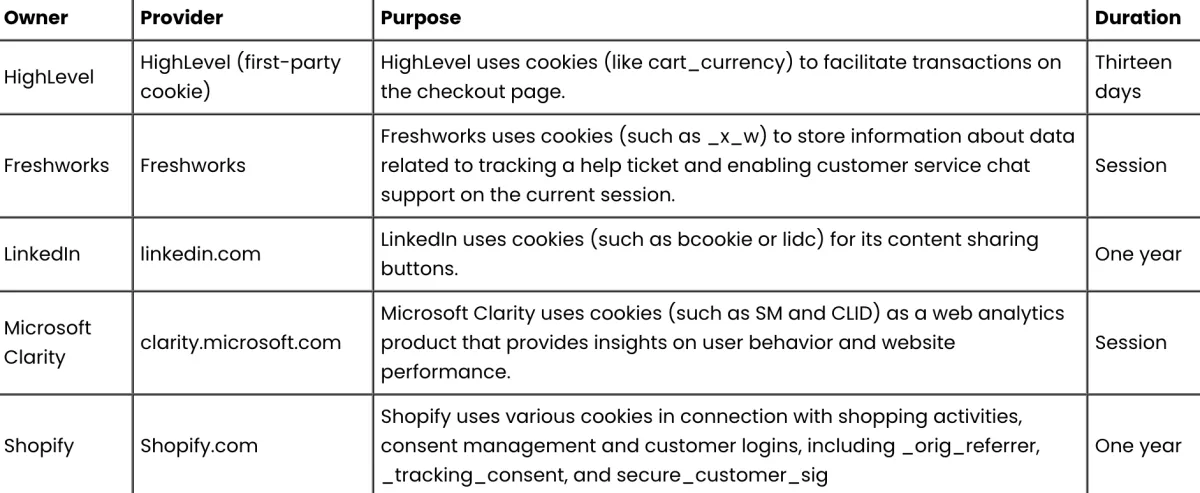 | Owner | Provider | Purpose | Duration |
|---|---|---|---|
| HighLevel | HighLevel (first-party cookie) | HighLevel uses cookies (like cart_currency) to facilitate transactions on the checkout page. | Thirteen days |
| Freshworks | Freshworks | Freshworks uses cookies (such as _x_w) to store information about data related to tracking a help ticket and enabling customer service chat support on the current session. | Session |
| LinkedIn | linkedin.com | LinkedIn uses cookies (such as bcookie or lidc) for its content sharing buttons. | One year |
| Microsoft Clarity | clarity.microsoft.com | Microsoft Clarity uses cookies (such as SM and CLID) as a web analytics product that provides insights on user behavior and website performance. | Session |
| Shopify | Shopify.com | Shopify uses various cookies in connection with shopping activities, consent management and customer logins, including _orig_referrer, _tracking_consent, and secure_customer_sig | One year |